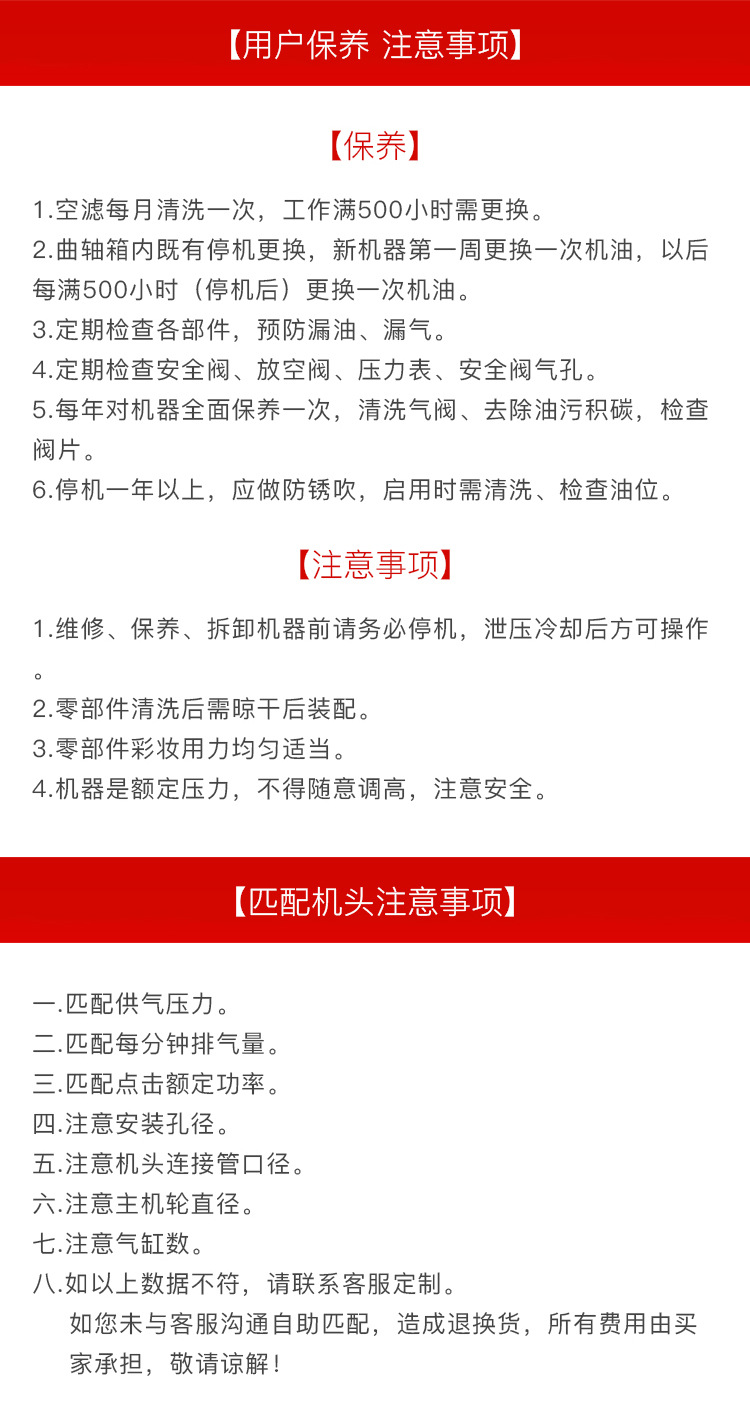 【用户保养 注意事项】

【保养】

1.空滤每月清洗一次，工作满500小时需更换。
2.曲轴箱内既有停机更换，新机器第一周更换一次机油，以后每满500小时（停机后）更换一次机油。
3.定期检查各部件，预防漏油、漏气。
4.定期检查安全阀、放空阀、压力表、安全阀气孔。
5.每年对机器全面保养一次，清洗气阀、去除油污积碳，检查阀片。
6.停机一年以上，应做防锈吹，启用时需清洗、检查油位。

【注意事项】

1.维修、保养、拆卸机器前请务必停机，泄压冷却后方可操作。
2.零部件清洗后需晾干后装配。
3.零部件彩妆用力均匀适当。
4.机器是额定压力，不得随意调高，注意安全。

【匹配机头注意事项】

一.匹配供气压力。
二.匹配每分钟排气量。
三.匹配点击额定功率。
四.注意安装孔径。
五.注意机头连接管口径。
六.注意主机轮直径。
七.注意气缸数。
八.如以上数据不符，请联系客服定制。
如您未与客服沟通自助匹配，造成退换货，所有费用由买家承担，敬请谅解！